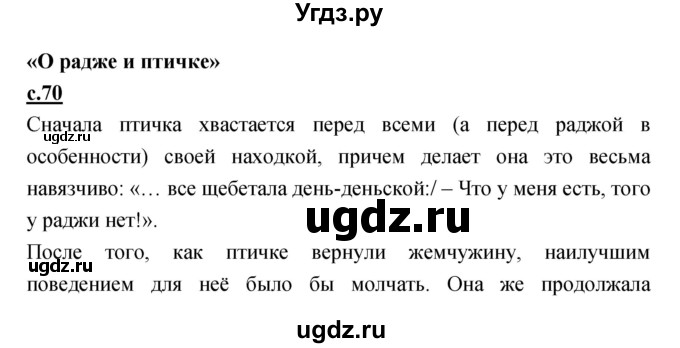 Угдз.ру

«О радже и птичке»

с.70

Сначала птичка хвастается перед всеми (а перед раджой в особенности) своей находкой, причем делает она это весьма навязчиво: «… все щебетала день-деньской:/ – Что у меня есть, того у раджи нет!».

ugdz.ru

ugdz.ru

После того, как птичке вернули жемчужину, наилучшим поведением для неё было бы молчать. Она же продолжала

ugdz.ru

ugdz.ru